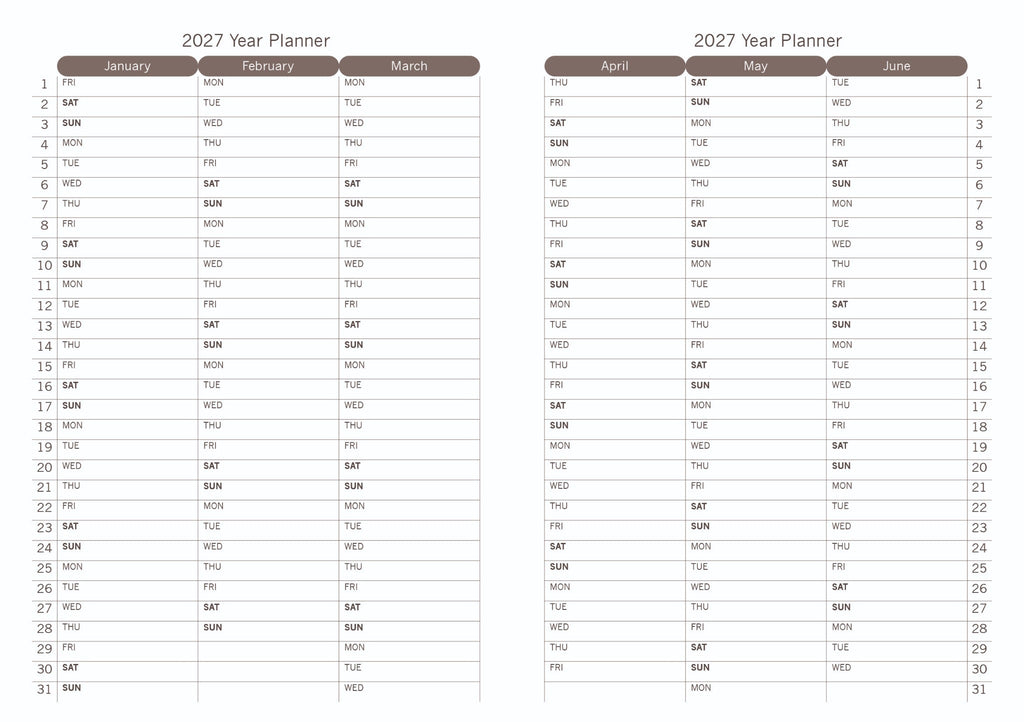 2027 Year Planner

|  | January | February | March |
|---|---|---|---|
| 1 | FRI | MON | MON |
| 2 | SAT | TUE | TUE |
| 3 | SUN | WED | WED |
| 4 | MON | THU | THU |
| 5 | TUE | FRI | FRI |
| 6 | WED | SAT | SAT |
| 7 | THU | SUN | SUN |
| 8 | FRI | MON | MON |
| 9 | SAT | TUE | TUE |
| 10 | SUN | WED | WED |
| 11 | MON | THU | THU |
| 12 | TUE | FRI | FRI |
| 13 | WED | SAT | SAT |
| 14 | THU | SUN | SUN |
| 15 | FRI | MON | MON |
| 16 | SAT | TUE | TUE |
| 17 | SUN | WED | WED |
| 18 | MON | THU | THU |
| 19 | TUE | FRI | FRI |
| 20 | WED | SAT | SAT |
| 21 | THU | SUN | SUN |
| 22 | FRI | MON | MON |
| 23 | SAT | TUE | TUE |
| 24 | SUN | WED | WED |
| 25 | MON | THU | THU |
| 26 | TUE | FRI | FRI |
| 27 | WED | SAT | SAT |
| 28 | THU | SUN | SUN |
| 29 | FRI |  | MON |
| 30 | SAT |  | TUE |
| 31 | SUN |  | WED |

2027 Year Planner

| April | May | June |  |
|---|---|---|---|
| THU | SAT | TUE | 1 |
| FRI | SUN | WED | 2 |
| SAT | MON | THU | 3 |
| SUN | TUE | FRI | 4 |
| MON | WED | SAT | 5 |
| TUE | THU | SUN | 6 |
| WED | FRI | MON | 7 |
| THU | SAT | TUE | 8 |
| FRI | SUN | WED | 9 |
| SAT | MON | THU | 10 |
| SUN | TUE | FRI | 11 |
| MON | WED | SAT | 12 |
| TUE | THU | SUN | 13 |
| WED | FRI | MON | 14 |
| THU | SAT | TUE | 15 |
| FRI | SUN | WED | 16 |
| SAT | MON | THU | 17 |
| SUN | TUE | FRI | 18 |
| MON | WED | SAT | 19 |
| TUE | THU | SUN | 20 |
| WED | FRI | MON | 21 |
| THU | SAT | TUE | 22 |
| FRI | SUN | WED | 23 |
| SAT | MON | THU | 24 |
| SUN | TUE | FRI | 25 |
| MON | WED | SAT | 26 |
| TUE | THU | SUN | 27 |
| WED | FRI | MON | 28 |
| THU | SAT | TUE | 29 |
| FRI | SUN | WED | 30 |
|  | MON |  | 31 |